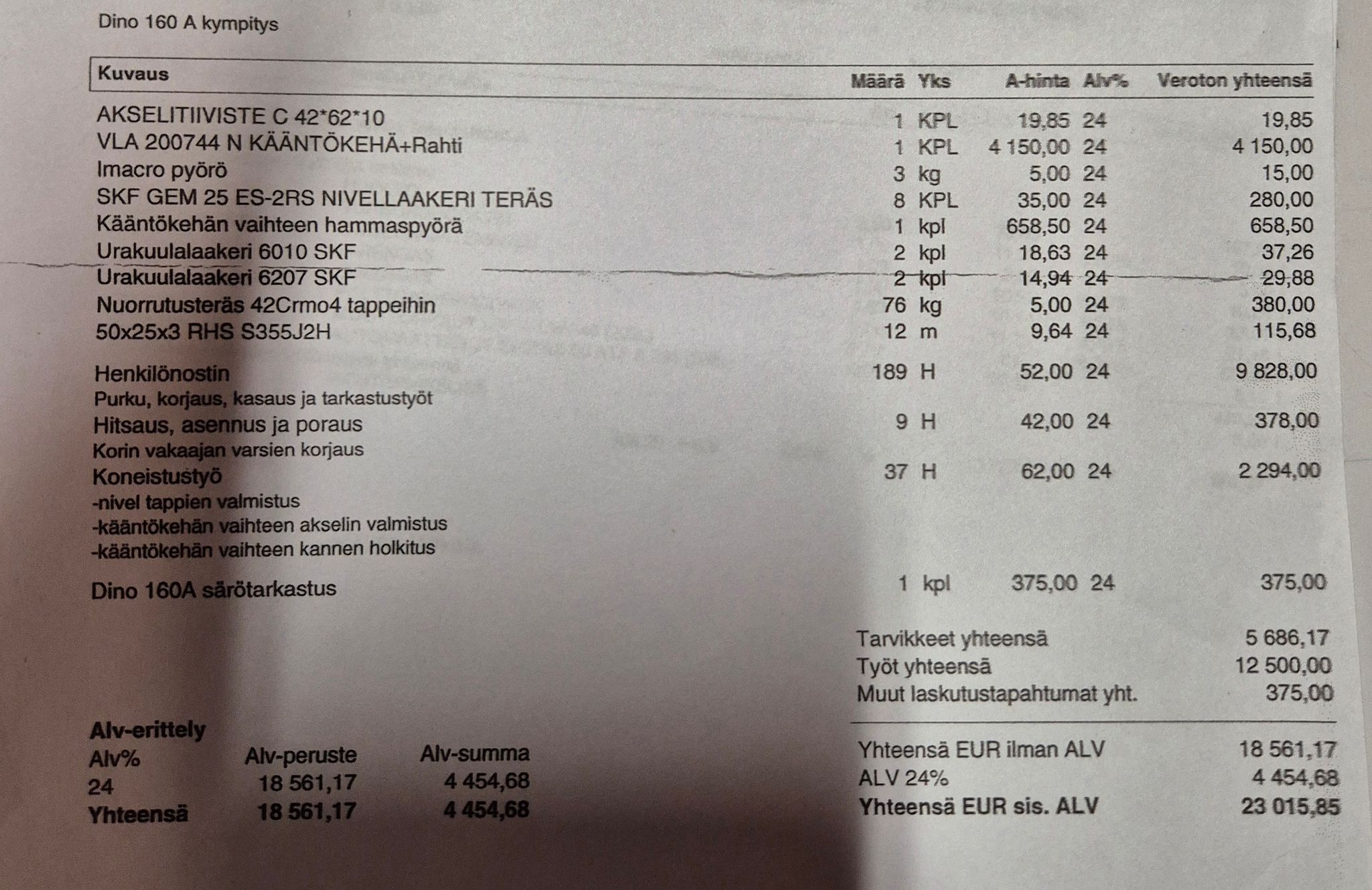 Dino 160 A kympitys

| Kuvaus | Määrä | Yks | A-hinta | Alv% | Veroton yhteensä |
|---|---|---|---|---|---|
| AKSELITIIVISTE C 42*62*10 | 1 | KPL | 19,85 | 24 | 19,85 |
| VLA 200744 N KÄÄNTÖKEHÄ+Rahti | 1 | KPL | 4 150,00 | 24 | 4 150,00 |
| Imacro pyörö | 3 | kg | 5,00 | 24 | 15,00 |
| SKF GEM 25 ES-2RS NIVELLAAKERI TERÄS | 8 | KPL | 35,00 | 24 | 280,00 |
| Kääntökehän vaihteen hammaspyörä | 1 | kpl | 658,50 | 24 | 658,50 |
| Urakuulalaakeri 6010 SKF | 2 | kpl | 18,63 | 24 | 37,26 |
| Urakuulalaakeri 6207 SKF | 2 | kpl | 14,94 | 24 | 29,88 |
| Nuorrutusteräs 42Crmo4 tappeihin | 76 | kg | 5,00 | 24 | 380,00 |
| 50x25x3 RHS S355J2H | 12 | m | 9,64 | 24 | 115,68 |
| Henkilönostin | 189 | H | 52,00 | 24 | 9 828,00 |
| Purku, korjaus, kasaus ja tarkastustyöt | | | | | |
| Hitsaus, asennus ja poraus | 9 | H | 42,00 | 24 | 378,00 |
| Korin vakaajan varsien korjaus | | | | | |
| Koneistustyö | 37 | H | 62,00 | 24 | 2 294,00 |
| -nivel tappien valmistus | | | | | |
| -kääntökehän vaihteen akselin valmistus | | | | | |
| -kääntökehän vaihteen kannen holkitus | | | | | |
| Dino 160A särötarkastus | 1 | kpl | 375,00 | 24 | 375,00 |

Tarvikkeet yhteensä 5 686,17
Työt yhteensä 12 500,00
Muut laskutustapahtumat yht. 375,00

Alv-erittely

| Alv% | Alv-peruste | Alv-summa |
|---|---|---|
| 24 | 18 561,17 | 4 454,68 |
| Yhteensä | 18 561,17 | 4 454,68 |

Yhteensä EUR ilman ALV 18 561,17
ALV 24% 4 454,68
Yhteensä EUR sis. ALV 23 015,85